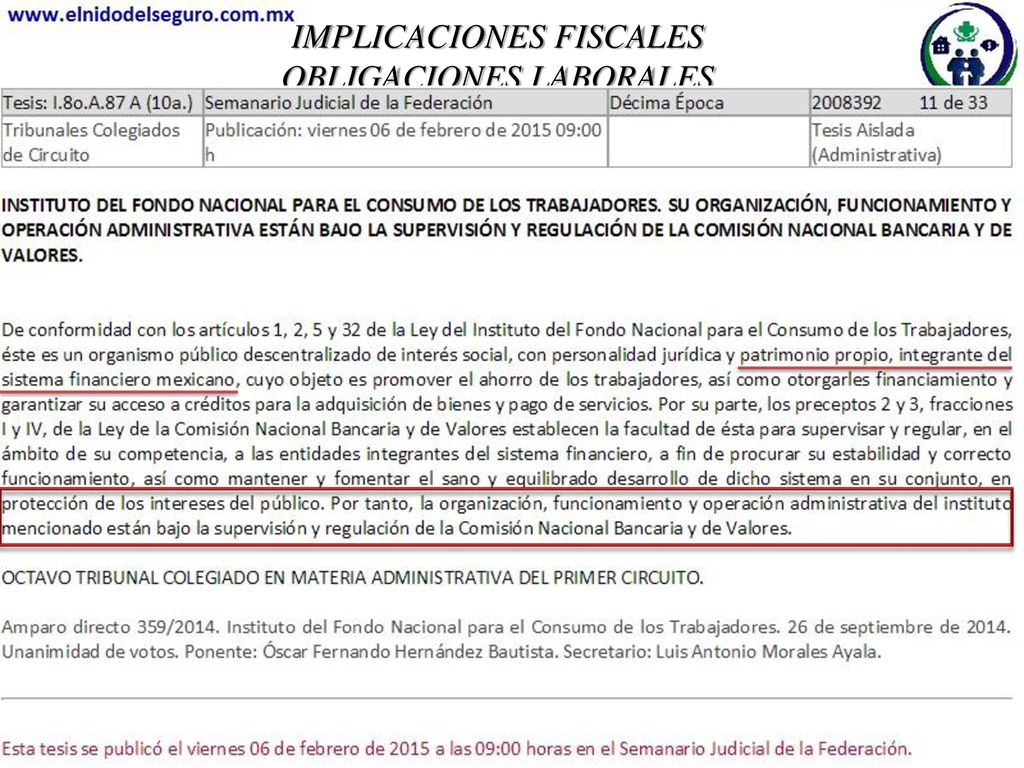 www.elnidodelseguro.com.mx

IMPLICACIONES FISCALES
OBLIGACIONES LABORALES

| Tesis: I.8o.A.87 A (10a.) | Semanario Judicial de la Federación | Décima Época | 2008392 11 de 33 |
|---|---|---|---|
| Tribunales Colegiados de Circuito | Publicación: viernes 06 de febrero de 2015 09:00 h | | Tesis Aislada (Administrativa) |

INSTITUTO DEL FONDO NACIONAL PARA EL CONSUMO DE LOS TRABAJADORES. SU ORGANIZACIÓN, FUNCIONAMIENTO Y OPERACIÓN ADMINISTRATIVA ESTÁN BAJO LA SUPERVISIÓN Y REGULACIÓN DE LA COMISIÓN NACIONAL BANCARIA Y DE VALORES.

De conformidad con los artículos 1, 2, 5 y 32 de la Ley del Instituto del Fondo Nacional para el Consumo de los Trabajadores, éste es un organismo público descentralizado de interés social, con personalidad jurídica y patrimonio propio, integrante del sistema financiero mexicano, cuyo objeto es promover el ahorro de los trabajadores, así como otorgarles financiamiento y garantizar su acceso a créditos para la adquisición de bienes y pago de servicios. Por su parte, los preceptos 2 y 3, fracciones I y IV, de la Ley de la Comisión Nacional Bancaria y de Valores establecen la facultad de ésta para supervisar y regular, en el ámbito de su competencia, a las entidades integrantes del sistema financiero, a fin de procurar su estabilidad y correcto funcionamiento, así como mantener y fomentar el sano y equilibrado desarrollo de dicho sistema en su conjunto, en protección de los intereses del público. Por tanto, la organización, funcionamiento y operación administrativa del instituto mencionado están bajo la supervisión y regulación de la Comisión Nacional Bancaria y de Valores.

OCTAVO TRIBUNAL COLEGIADO EN MATERIA ADMINISTRATIVA DEL PRIMER CIRCUITO.

Amparo directo 359/2014. Instituto del Fondo Nacional para el Consumo de los Trabajadores. 26 de septiembre de 2014. Unanimidad de votos. Ponente: Óscar Fernando Hernández Bautista. Secretario: Luis Antonio Morales Ayala.

Esta tesis se publicó el viernes 06 de febrero de 2015 a las 09:00 horas en el Semanario Judicial de la Federación.